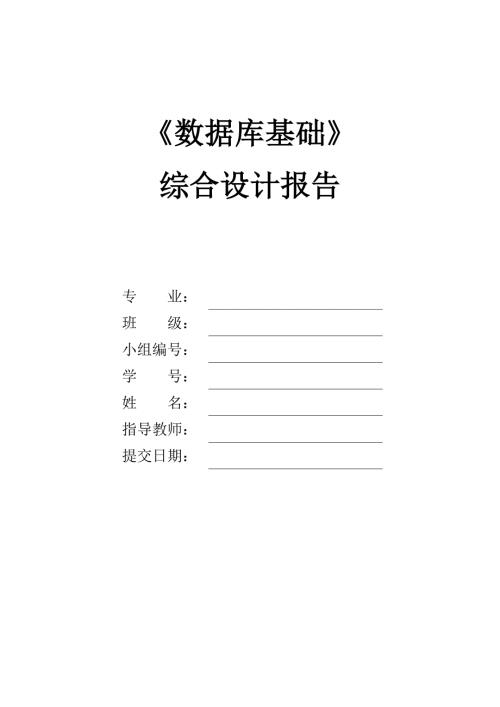 《数据库基础》
综合设计报告

专　　业：
班　　级：
小组编号：
学　　号：
姓　　名：
指导教师：
提交日期：